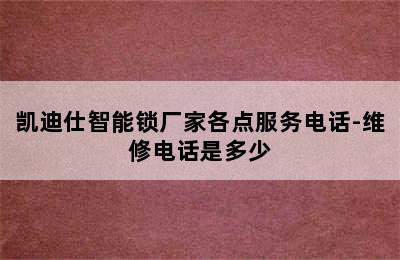 凯迪仕智能锁厂家各点服务电话-维修电话是多少